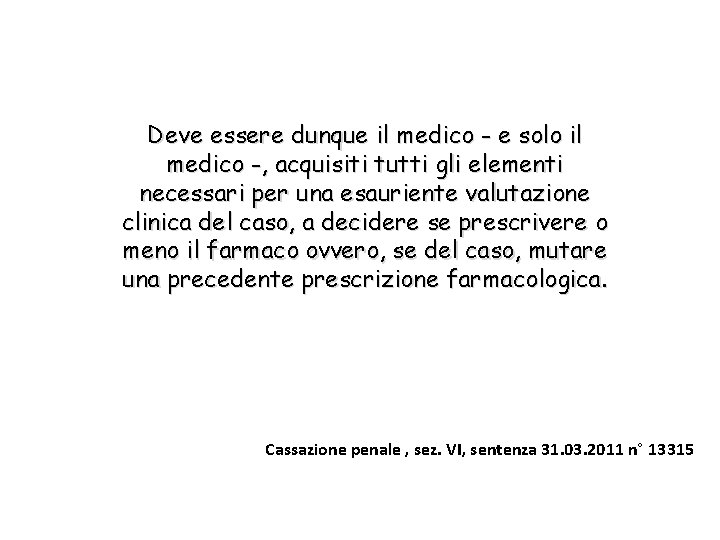 Deve essere dunque il medico - e solo il medico -, acquisiti tutti gli elementi necessari per una esauriente valutazione clinica del caso, a decidere se prescrivere o meno il farmaco ovvero, se del caso, mutare una precedente prescrizione farmacologica.

Cassazione penale , sez. VI, sentenza 31.03.2011 n° 13315